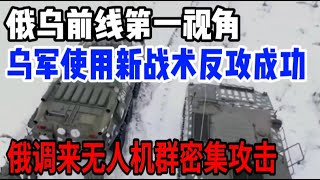 俄乌前线第一视角
乌军使用新战术反攻成功
俄调来无人机群密集攻击